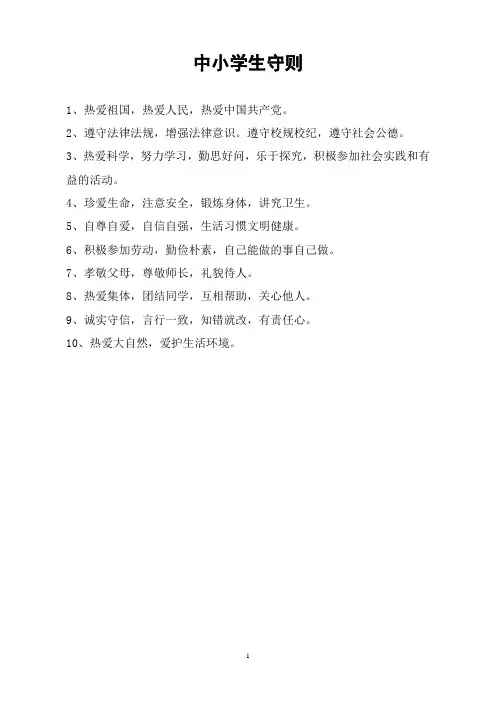 中小学生守则

1、热爱祖国，热爱人民，热爱中国共产党。

2、遵守法律法规，增强法律意识。遵守校规校纪，遵守社会公德。

3、热爱科学，努力学习，勤思好问，乐于探究，积极参加社会实践和有益的活动。

4、珍爱生命，注意安全，锻炼身体，讲究卫生。

5、自尊自爱，自信自强，生活习惯文明健康。

6、积极参加劳动，勤俭朴素，自己能做的事自己做。

7、孝敬父母，尊敬师长，礼貌待人。

8、热爱集体，团结同学，互相帮助，关心他人。

9、诚实守信，言行一致，知错就改，有责任心。

10、热爱大自然，爱护生活环境。

1